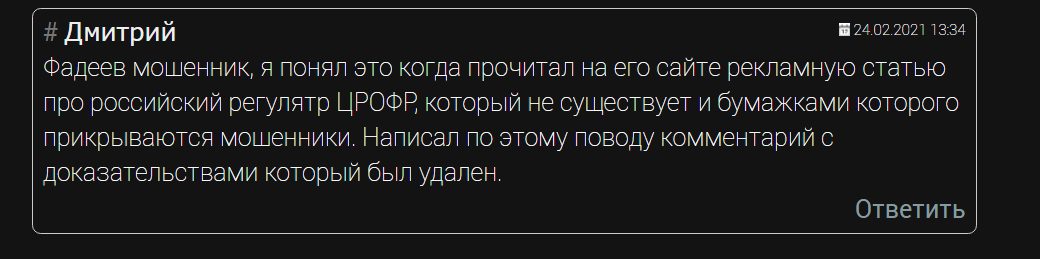 # Дмитрий

24.02.2021 13:34

Фадеев мошенник, я понял это когда прочитал на его сайте рекламную статью про российский регулятр ЦРОФР, который не существует и бумажками которого прикрываются мошенники. Написал по этому поводу комментарий с доказательствами который был удален.

Ответить